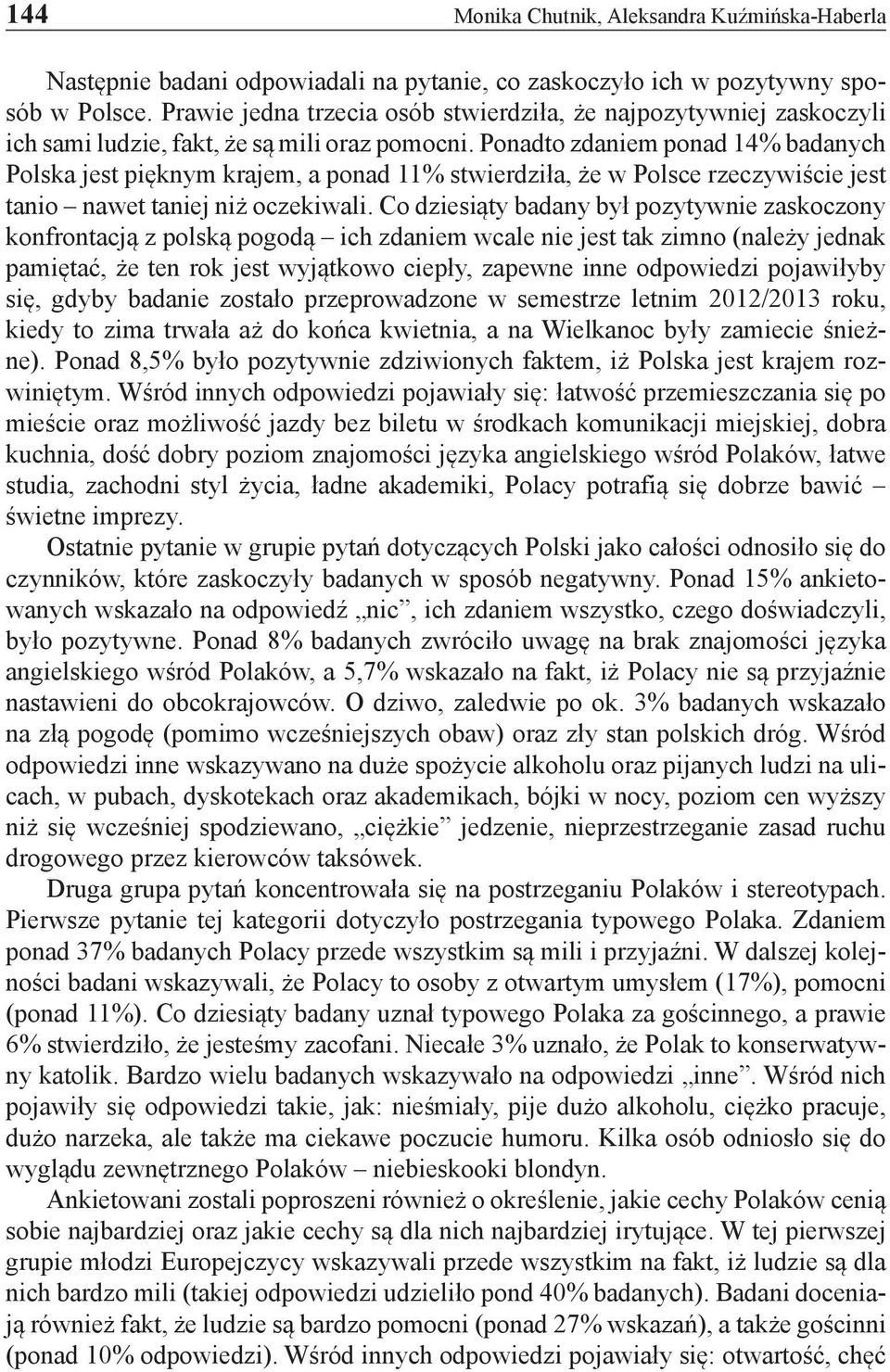 144 Monika Chutnik, Aleksandra Kuźmińska-Haberla

Następnie badani odpowiadali na pytanie, co zaskoczyło ich w pozytywny sposób w Polsce. Prawie jedna trzecia osób stwierdziła, że najpozytywniej zaskoczyli ich sami ludzie, fakt, że są mili oraz pomocni. Ponadto zdaniem ponad 14% badanych Polska jest pięknym krajem, a ponad 11% stwierdziła, że w Polsce rzeczywiście jest tanio – nawet taniej niż oczekiwali. Co dziesiąty badany był pozytywnie zaskoczony konfrontacją z polską pogodą – ich zdaniem wcale nie jest tak zimno (należy jednak pamiętać, że ten rok jest wyjątkowo ciepły, zapewne inne odpowiedzi pojawiłyby się, gdyby badanie zostało przeprowadzone w semestrze letnim 2012/2013 roku, kiedy to zima trwała aż do końca kwietnia, a na Wielkanoc były zamiecie śnieżne). Ponad 8,5% było pozytywnie zdziwionych faktem, iż Polska jest krajem rozwiniętym. Wśród innych odpowiedzi pojawiały się: łatwość przemieszczania się po mieście oraz możliwość jazdy bez biletu w środkach komunikacji miejskiej, dobra kuchnia, dość dobry poziom znajomości języka angielskiego wśród Polaków, łatwe studia, zachodni styl życia, ładne akademiki, Polacy potrafią się dobrze bawić – świetne imprezy.

Ostatnie pytanie w grupie pytań dotyczących Polski jako całości odnosiło się do czynników, które zaskoczyły badanych w sposób negatywny. Ponad 15% ankietowanych wskazało na odpowiedź „nic”, ich zdaniem wszystko, czego doświadczyli, było pozytywne. Ponad 8% badanych zwróciło uwagę na brak znajomości języka angielskiego wśród Polaków, a 5,7% wskazało na fakt, iż Polacy nie są przyjaźnie nastawieni do obcokrajowców. O dziwo, zaledwie po ok. 3% badanych wskazało na złą pogodę (pomimo wcześniejszych obaw) oraz zły stan polskich dróg. Wśród odpowiedzi inne wskazywano na duże spożycie alkoholu oraz pijanych ludzi na ulicach, w pubach, dyskotekach oraz akademikach, bójki w nocy, poziom cen wyższy niż się wcześniej spodziewano, „ciężkie” jedzenie, nieprzestrzeganie zasad ruchu drogowego przez kierowców taksówek.

Druga grupa pytań koncentrowała się na postrzeganiu Polaków i stereotypach. Pierwsze pytanie tej kategorii dotyczyło postrzegania typowego Polaka. Zdaniem ponad 37% badanych Polacy przede wszystkim są mili i przyjaźni. W dalszej kolejności badani wskazywali, że Polacy to osoby z otwartym umysłem (17%), pomocni (ponad 11%). Co dziesiąty badany uznał typowego Polaka za gościnnego, a prawie 6% stwierdziło, że jesteśmy zacofani. Niecałe 3% uznało, że Polak to konserwatywny katolik. Bardzo wielu badanych wskazywało na odpowiedzi „inne”. Wśród nich pojawiły się odpowiedzi takie, jak: nieśmiały, pije dużo alkoholu, ciężko pracuje, dużo narzeka, ale także ma ciekawe poczucie humoru. Kilka osób odniosło się do wyglądu zewnętrznego Polaków – niebieskooki blondyn.

Ankietowani zostali poproszeni również o określenie, jakie cechy Polaków cenią sobie najbardziej oraz jakie cechy są dla nich najbardziej irytujące. W tej pierwszej grupie młodzi Europejczycy wskazywali przede wszystkim na fakt, iż ludzie są dla nich bardzo mili (takiej odpowiedzi udzieliło pond 40% badanych). Badani doceniają również fakt, że ludzie są bardzo pomocni (ponad 27% wskazań), a także gościnni (ponad 10% odpowiedzi). Wśród innych odpowiedzi pojawiały się: otwartość, chęć